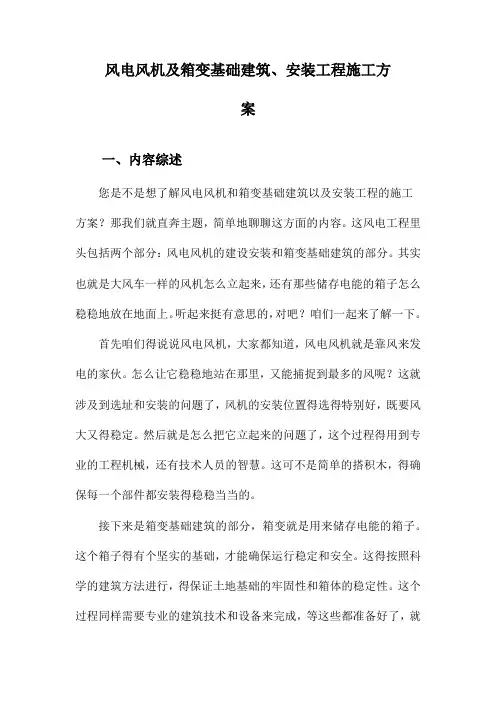 风电风机及箱变基础建筑、安装工程施工方案

一、内容综述

您是不是想了解风电风机和箱变基础建筑以及安装工程的施工方案？那我们就直奔主题，简单地聊聊这方面的内容。这风电工程里头包括两个部分：风电风机的建设安装和箱变基础建筑的部分。其实也就是大风车一样的风机怎么立起来，还有那些储存电能的箱子怎么稳稳地放在地面上。听起来挺有意思的，对吧？咱们一起来了解一下。

首先咱们得说说风电风机，大家都知道，风电风机就是靠风来发电的家伙。怎么让它稳稳地站在那里，又能捕捉到最多的风呢？这就涉及到选址和安装的问题了，风机的安装位置得选得特别好，既要风大又得稳定。然后就是怎么把它立起来的问题了，这个过程得用到专业的工程机械，还有技术人员的智慧。这可不是简单的搭积木，得确保每一个部件都安装得稳稳当当的。

接下来是箱变基础建筑的部分，箱变就是用来储存电能的箱子。这个箱子得有个坚实的基础，才能确保运行稳定和安全。这得按照科学的建筑方法进行，得保证土地基础的牢固性和箱体的稳定性。这个过程同样需要专业的建筑技术和设备来完成，等这些都准备好了，就